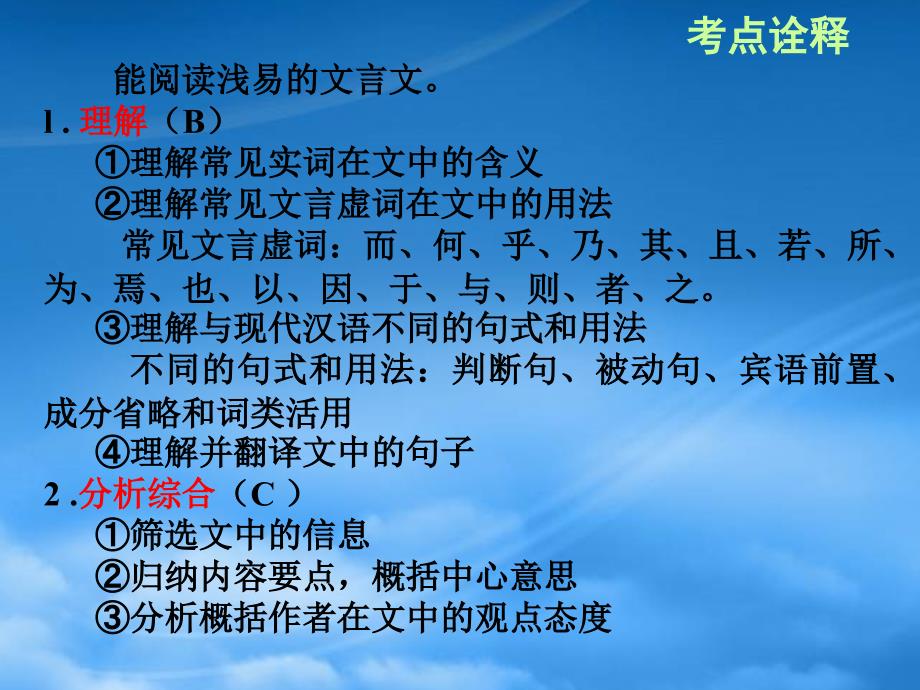 考点诠释

能阅读浅易的文言文。

l . 理解（B）

①理解常见实词在文中的含义

②理解常见文言虚词在文中的用法

常见文言虚词：而、何、乎、乃、其、且、若、所、为、焉、也、以、因、于、与、则、者、之。

③理解与现代汉语不同的句式和用法

不同的句式和用法：判断句、被动句、宾语前置、成分省略和词类活用

④理解并翻译文中的句子

2 .分析综合（C ）

①筛选文中的信息

②归纳内容要点，概括中心意思

③分析概括作者在文中的观点态度